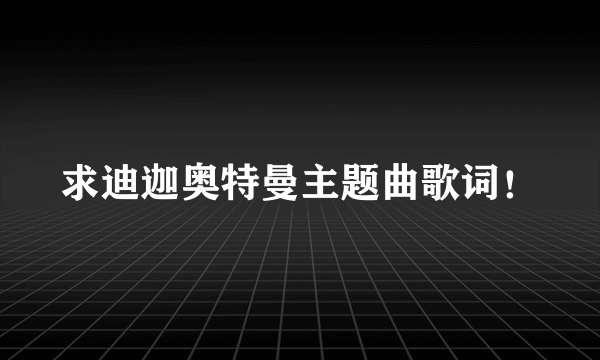 求迪迦奥特曼主题曲歌词！